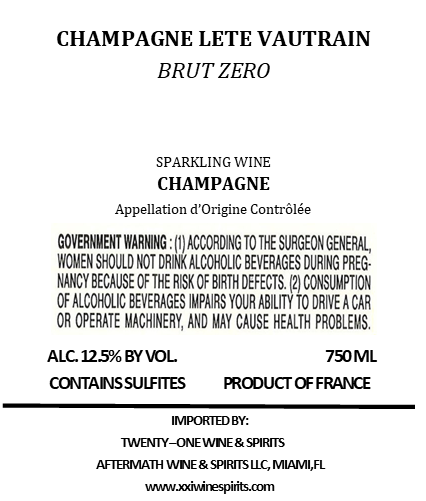 CHAMPAGNE LETE VAUTRAIN
BRUT ZERO

SPARKLING WINE
CHAMPAGNE
Appellation d'Origine Contrôlée

GOVERNMENT WARNING : (1) ACCORDING TO THE SURGEON GENERAL, WOMEN SHOULD NOT DRINK ALCOHOLIC BEVERAGES DURING PREGNANCY BECAUSE OF THE RISK OF BIRTH DEFECTS. (2) CONSUMPTION OF ALCOHOLIC BEVERAGES IMPAIRS YOUR ABILITY TO DRIVE A CAR OR OPERATE MACHINERY, AND MAY CAUSE HEALTH PROBLEMS.

ALC. 12.5% BY VOL. 750 ML

CONTAINS SULFITES PRODUCT OF FRANCE

IMPORTED BY:
TWENTY–ONE WINE & SPIRITS
AFTERMATH WINE & SPIRITS LLC, MIAMI,FL
www.xxiwinespirits.com